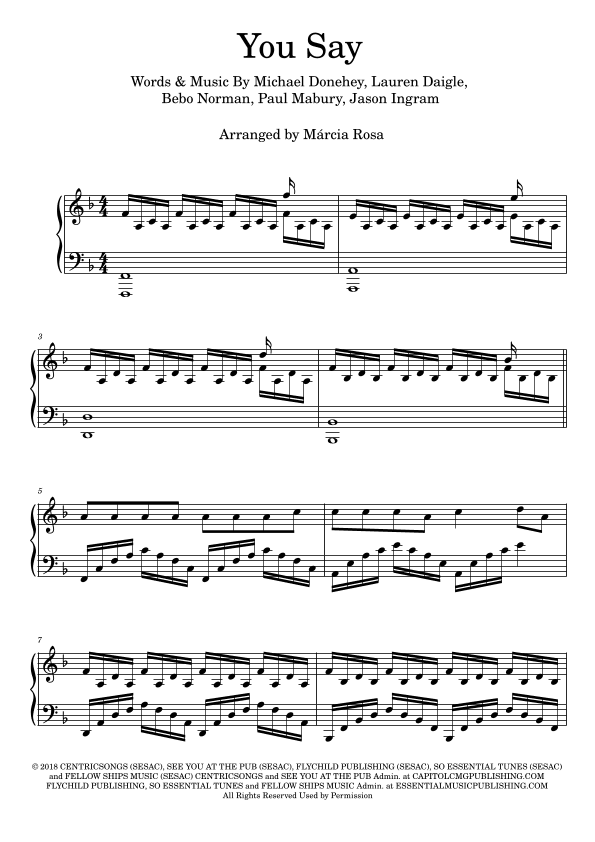 You Say

Words & Music By Michael Donehey, Lauren Daigle, Bebo Norman, Paul Mabury, Jason Ingram

Arranged by Márcia Rosa

3

5

7

© 2018 CENTRICSONGS (SESAC), SEE YOU AT THE PUB (SESAC), FLYCHILD PUBLISHING (SESAC), SO ESSENTIAL TUNES (SESAC) and FELLOW SHIPS MUSIC (SESAC) CENTRICSONGS and SEE YOU AT THE PUB Admin. at CAPITOLCMGPUBLISHING.COM FLYCHILD PUBLISHING, SO ESSENTIAL TUNES and FELLOW SHIPS MUSIC Admin. at ESSENTIALMUSICPUBLISHING.COM All Rights Reserved Used by Permission